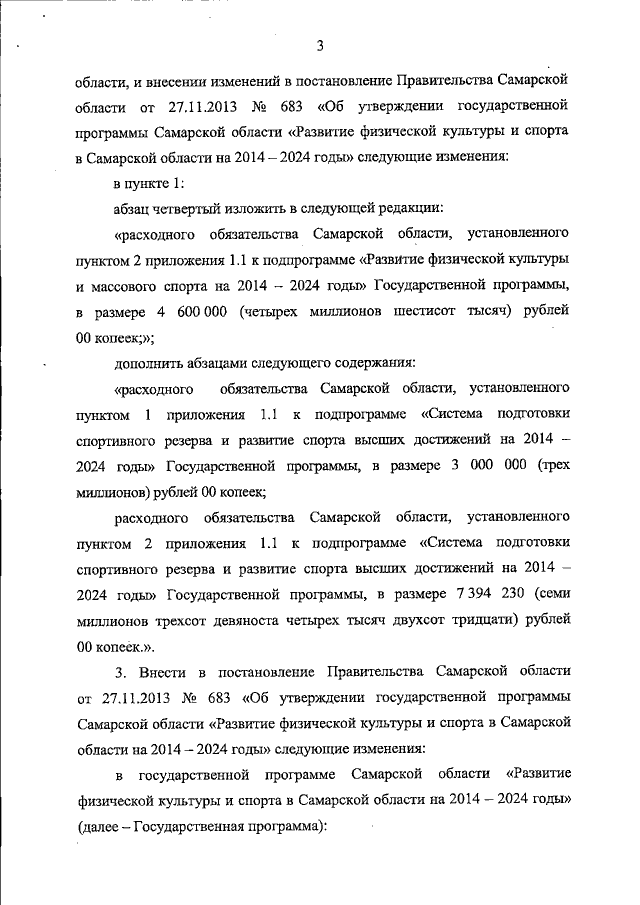 3

области, и внесении изменений в постановление Правительства Самарской области от 27.11.2013 № 683 «Об утверждении государственной программы Самарской области «Развитие физической культуры и спорта в Самарской области на 2014 – 2024 годы» следующие изменения:

в пункте 1:

абзац четвертый изложить в следующей редакции:

«расходного обязательства Самарской области, установленного пунктом 2 приложения 1.1 к подпрограмме «Развитие физической культуры и массового спорта на 2014 – 2024 годы» Государственной программы, в размере 4 600 000 (четырех миллионов шестисот тысяч) рублей 00 копеек;»;

дополнить абзацами следующего содержания:

«расходного обязательства Самарской области, установленного пунктом 1 приложения 1.1 к подпрограмме «Система подготовки спортивного резерва и развитие спорта высших достижений на 2014 – 2024 годы» Государственной программы, в размере 3 000 000 (трех миллионов) рублей 00 копеек;

расходного обязательства Самарской области, установленного пунктом 2 приложения 1.1 к подпрограмме «Система подготовки спортивного резерва и развитие спорта высших достижений на 2014 – 2024 годы» Государственной программы, в размере 7 394 230 (семи миллионов трехсот девяноста четырех тысяч двухсот тридцати) рублей 00 копеек.».

3. Внести в постановление Правительства Самарской области от 27.11.2013 № 683 «Об утверждении государственной программы Самарской области «Развитие физической культуры и спорта в Самарской области на 2014 – 2024 годы» следующие изменения:

в государственной программе Самарской области «Развитие физической культуры и спорта в Самарской области на 2014 – 2024 годы» (далее – Государственная программа):